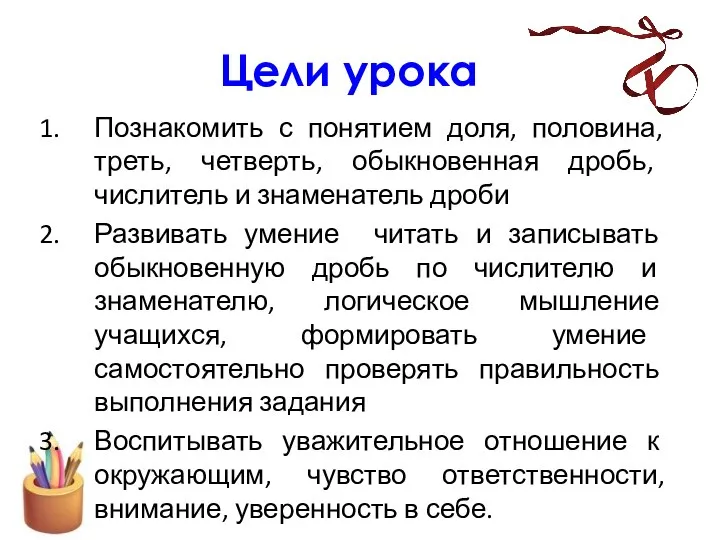 Цели урока

1. Познакомить с понятием доля, половина, треть, четверть, обыкновенная дробь, числитель и знаменатель дроби

2. Развивать умение читать и записывать обыкновенную дробь по числителю и знаменателю, логическое мышление учащихся, формировать умение самостоятельно проверять правильность выполнения задания

3. Воспитывать уважительное отношение к окружающим, чувство ответственности, внимание, уверенность в себе.